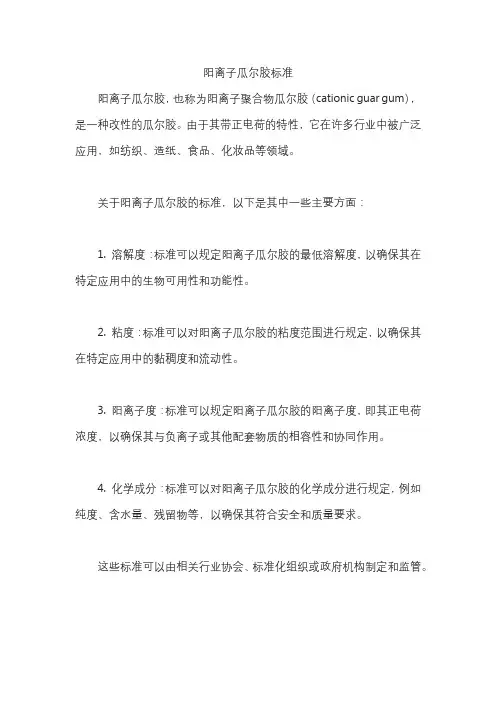 阳离子瓜尔胶标准

阳离子瓜尔胶，也称为阳离子聚合物瓜尔胶（cationic guar gum），是一种改性的瓜尔胶。由于其带正电荷的特性，它在许多行业中被广泛应用，如纺织、造纸、食品、化妆品等领域。

关于阳离子瓜尔胶的标准，以下是其中一些主要方面：

1. 溶解度：标准可以规定阳离子瓜尔胶的最低溶解度，以确保其在特定应用中的生物可用性和功能性。

2. 粘度：标准可以对阳离子瓜尔胶的粘度范围进行规定，以确保其在特定应用中的黏稠度和流动性。

3. 阳离子度：标准可以规定阳离子瓜尔胶的阳离子度，即其正电荷浓度，以确保其与负离子或其他配套物质的相容性和协同作用。

4. 化学成分：标准可以对阳离子瓜尔胶的化学成分进行规定，例如纯度、含水量、残留物等，以确保其符合安全和质量要求。

这些标准可以由相关行业协会、标准化组织或政府机构制定和监管。